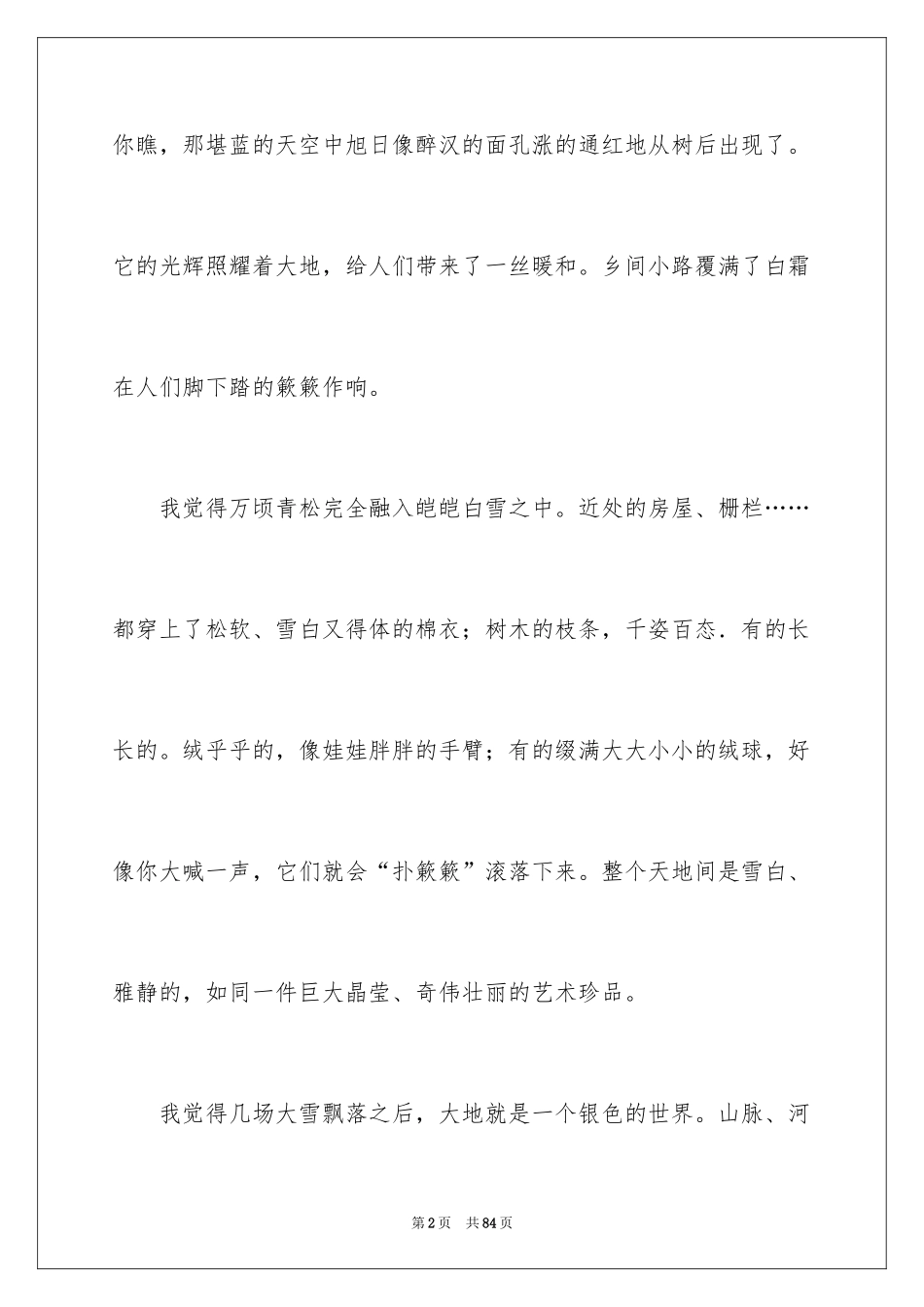 你瞧，那堪蓝的天空中旭日像醉汉的面孔涨的通红地从树后出现了。它的光辉照耀着大地，给人们带来了一丝暖和。乡间小路覆满了白霜在人们脚下踏的簌簌作响。

我觉得万顷青松完全融入皑皑白雪之中。近处的房屋、栅栏……都穿上了松软、雪白又得体的棉衣；树木的枝条，千姿百态．有的长长的。绒乎乎的，像娃娃胖胖的手臂；有的缀满大大小小的绒球，好像你大喊一声，它们就会“扑簌簌”滚落下来。整个天地间是雪白、雅静的，如同一件巨大晶莹、奇伟壮丽的艺术珍品。

我觉得几场大雪飘落之后，大地就是一个银色的世界。山脉、河

第2页　共84页